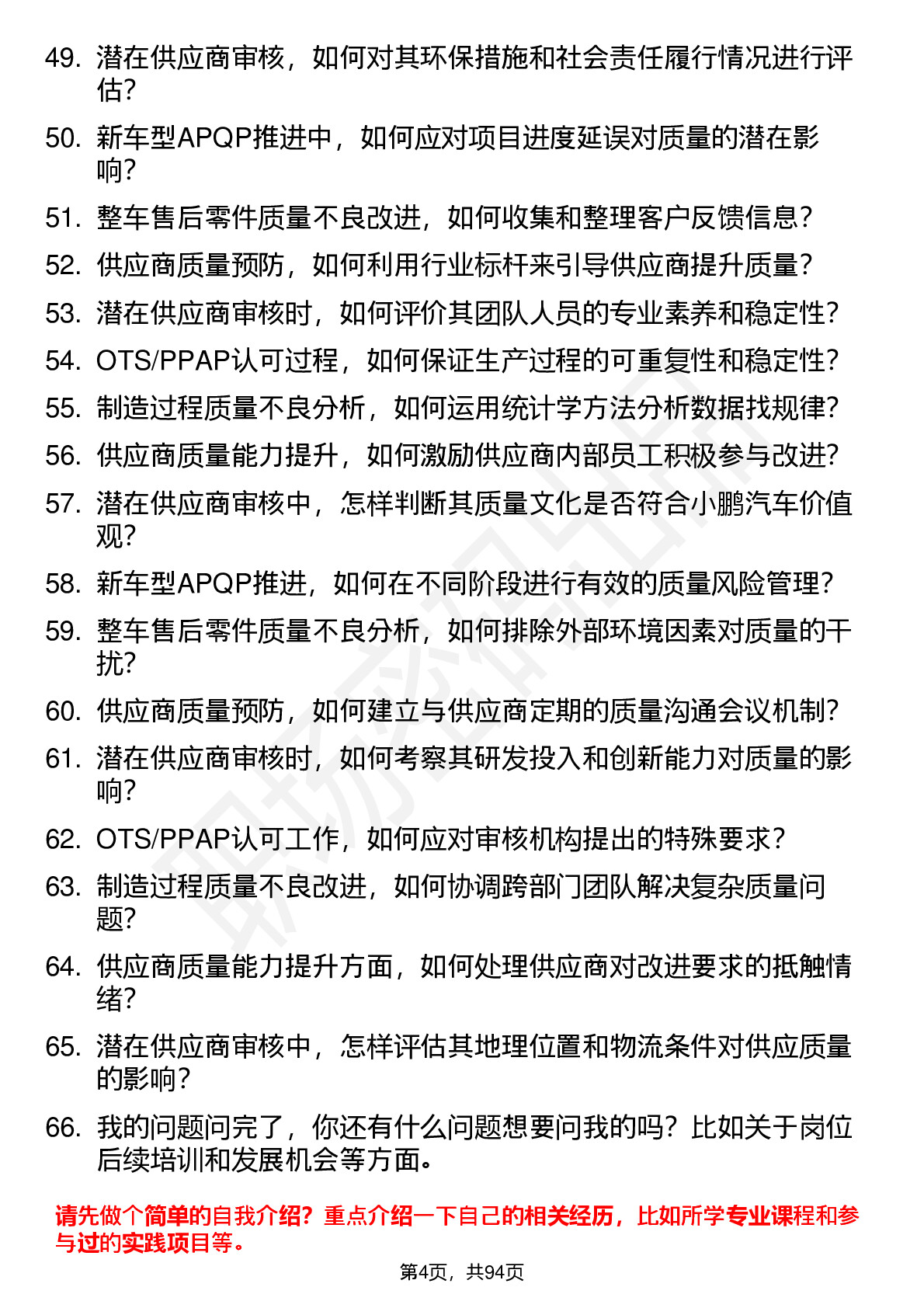 49. 潜在供应商审核，如何对其环保措施和社会责任履行情况进行评估？

50. 新车型APQP推进中，如何应对项目进度延误对质量的潜在影响？

51. 整车售后零件质量不良改进，如何收集和整理客户反馈信息？

52. 供应商质量预防，如何利用行业标杆来引导供应商提升质量？

53. 潜在供应商审核时，如何评价其团队人员的专业素养和稳定性？

54. OTS/PPAP认可过程，如何保证生产过程的可重复性和稳定性？

55. 制造过程质量不良分析，如何运用统计学方法分析数据找规律？

56. 供应商质量能力提升，如何激励供应商内部员工积极参与改进？

57. 潜在供应商审核中，怎样判断其质量文化是否符合小鹏汽车价值观？

58. 新车型APQP推进，如何在不同阶段进行有效的质量风险管理？

59. 整车售后零件质量不良分析，如何排除外部环境因素对质量的干扰？

60. 供应商质量预防，如何建立与供应商定期的质量沟通会议机制？

61. 潜在供应商审核时，如何考察其研发投入和创新能力对质量的影响？

62. OTS/PPAP认可工作，如何应对审核机构提出的特殊要求？

63. 制造过程质量不良改进，如何协调跨部门团队解决复杂质量问题？

64. 供应商质量能力提升方面，如何处理供应商对改进要求的抵触情绪？

65. 潜在供应商审核中，怎样评估其地理位置和物流条件对供应质量的影响？

66. 我的问题问完了，你还有什么问题想要问我的吗？比如关于岗位后续培训和发展机会等方面。

请先做个简单的自我介绍？重点介绍一下自己的相关经历，比如所学专业课程和参与过的实践项目等。

第4页，共94页